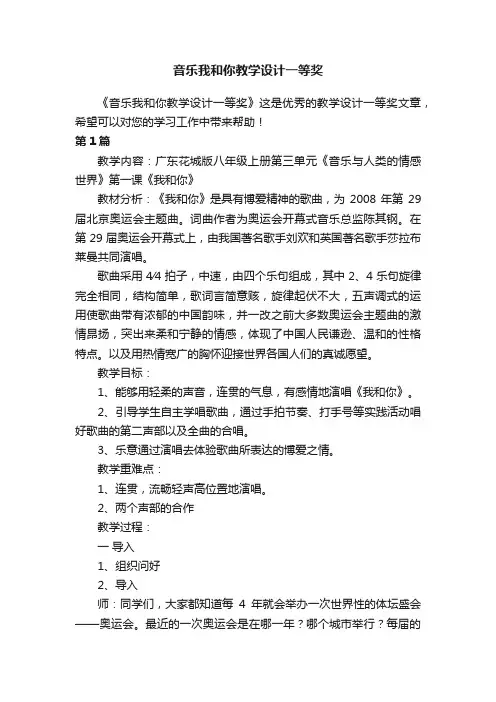 音乐我和你教学设计一等奖

《音乐我和你教学设计一等奖》这是优秀的教学设计一等奖文章，希望可以对您的学习工作中带来帮助！

第1篇

教学内容：广东花城版八年级上册第三单元《音乐与人类的情感世界》第一课《我和你》

教材分析：《我和你》是具有博爱精神的歌曲，为 2008 年第 29 届北京奥运会主题曲。词曲作者为奥运会开幕式音乐总监陈其钢。在第 29 届奥运会开幕式上，由我国著名歌手刘欢和英国著名歌手莎拉布莱曼共同演唱。

歌曲采用 4/4 拍子，中速，由四个乐句组成，其中 2、4 乐句旋律完全相同，结构简单，歌词言简意赅，旋律起伏不大，五声调式的运用使歌曲带有浓郁的中国韵味，并一改之前大多数奥运会主题曲的激情昂扬，突出来柔和宁静的情感，体现了中国人民谦逊、温和的性格特点。以及用热情宽广的胸怀迎接世界各国人们的真诚愿望。

教学目标：

1、能够用轻柔的声音，连贯的气息，有感情地演唱《我和你》。

2、引导学生自主学唱歌曲，通过手拍节奏、打手号等实践活动唱好歌曲的第二声部以及全曲的合唱。

3、乐意通过演唱去体验歌曲所表达的博爱之情。

教学重难点：

1、连贯，流畅轻声高位置地演唱。

2、两个声部的合作

教学过程：

一 导入

1、组织问好

2、导入

师：同学们，大家都知道每 4 年就会举办一次世界性的体坛盛会——奥运会。最近的一次奥运会是在哪一年？哪个城市举行？每届的